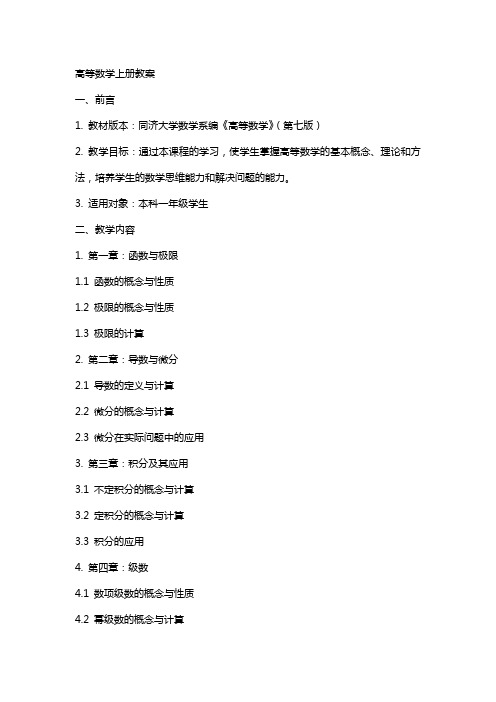 高等数学上册教案

一、前言

1. 教材版本：同济大学数学系编《高等数学》（第七版）

2. 教学目标：通过本课程的学习，使学生掌握高等数学的基本概念、理论和方法，培养学生的数学思维能力和解决问题的能力。

3. 适用对象：本科一年级学生

二、教学内容

1. 第一章：函数与极限

1.1 函数的概念与性质

1.2 极限的概念与性质

1.3 极限的计算

2. 第二章：导数与微分

2.1 导数的定义与计算

2.2 微分的概念与计算

2.3 微分在实际问题中的应用

3. 第三章：积分及其应用

3.1 不定积分的概念与计算

3.2 定积分的概念与计算

3.3 积分的应用

4. 第四章：级数

4.1 数项级数的概念与性质

4.2 幂级数的概念与计算